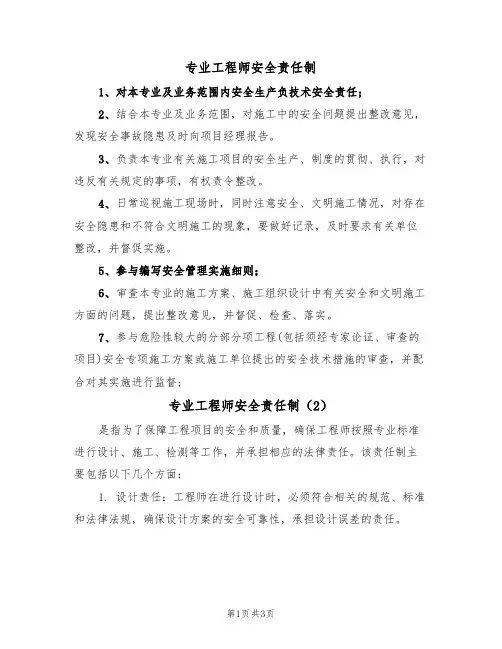 专业工程师安全责任制

1、对本专业及业务范围内安全生产负技术安全责任；

2、结合本专业及业务范围，对施工中的安全问题提出整改意见，发现安全事故隐患及时向项目经理报告。

3、负责本专业有关施工项目的安全生产、制度的贯彻、执行，对违反有关规定的事项，有权责令整改。

4、日常巡视施工现场时，同时注意安全、文明施工情况，对存在安全隐患和不符合文明施工的现象，要做好记录，及时要求有关单位整改，并督促实施。

5、参与编写安全管理实施细则；

6、审查本专业的施工方案、施工组织设计中有关安全和文明施工方面的问题，提出整改意见，并督促、检查、落实。

7、参与危险性较大的分部分项工程(包括须经专家论证、审查的项目)安全专项施工方案或施工单位提出的安全技术措施的审查，并配合对其实施进行监督；

专业工程师安全责任制（2）

是指为了保障工程项目的安全和质量，确保工程师按照专业标准进行设计、施工、检测等工作，并承担相应的法律责任。该责任制主要包括以下几个方面：

1. 设计责任：工程师在进行设计时，必须符合相关的规范、标准和法律法规，确保设计方案的安全可靠性，承担设计误差的责任。

第1页共3页